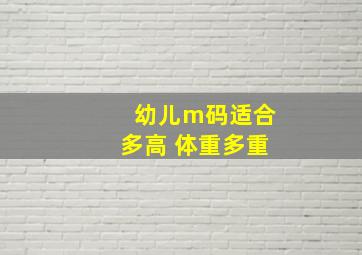 幼儿m码适合多高 体重多重